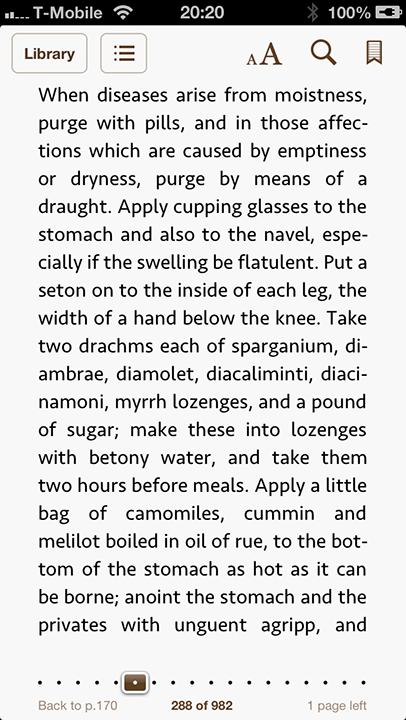 T-Mobile 20:20 100%

Library

AA

When diseases arise from moistness, purge with pills, and in those affections which are caused by emptiness or dryness, purge by means of a draught. Apply cupping glasses to the stomach and also to the navel, especially if the swelling be flatulent. Put a seton on to the inside of each leg, the width of a hand below the knee. Take two drachms each of sparganium, diambrae, diamolet, diacaliminti, diacinamoni, myrrh lozenges, and a pound of sugar; make these into lozenges with betony water, and take them two hours before meals. Apply a little bag of camomiles, cummin and melilot boiled in oil of rue, to the bottom of the stomach as hot as it can be borne; anoint the stomach and the privates with unguent agripp, and

Back to p.170 288 of 982 1 page left